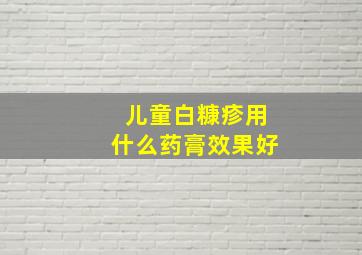 儿童白糠疹用
什么药膏效果好